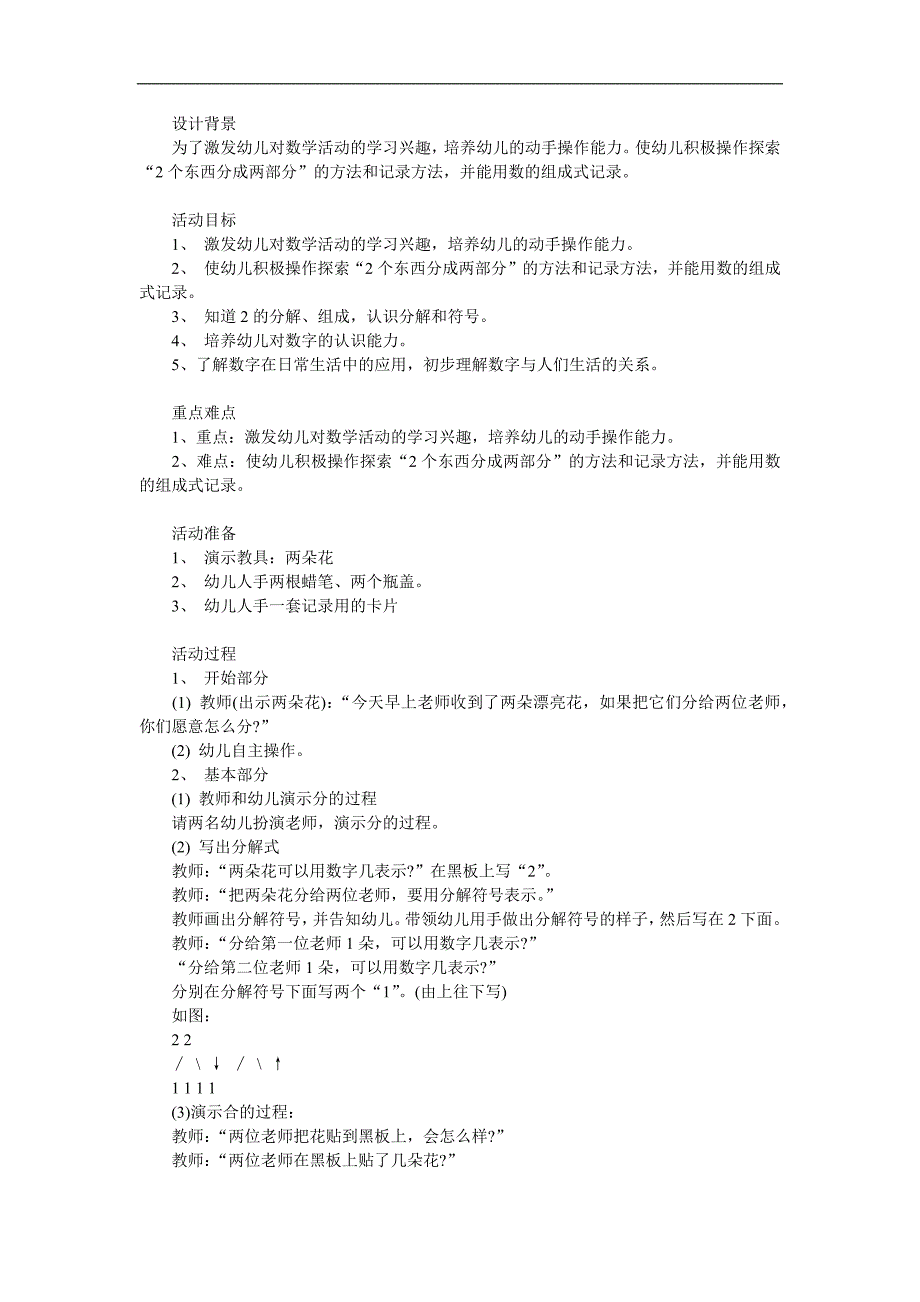 设计背景
为了激发幼儿对数学活动的学习兴趣，培养幼儿的动手操作能力。使幼儿积极操作探索“2个东西分成两部分”的方法和记录方法，并能用数的组成式记录。

活动目标
1、 激发幼儿对数学活动的学习兴趣，培养幼儿的动手操作能力。
2、 使幼儿积极操作探索“2个东西分成两部分”的方法和记录方法，并能用数的组成式记录。
3、 知道2的分解、组成，认识分解和符号。
4、 培养幼儿对数字的认识能力。
5、了解数字在日常生活中的应用，初步理解数字与人们生活的关系。

重点难点
1、重点：激发幼儿对数学活动的学习兴趣，培养幼儿的动手操作能力。
2、难点：使幼儿积极操作探索“2个东西分成两部分”的方法和记录方法，并能用数的组成式记录。

活动准备
1、 演示教具：两朵花
2、 幼儿人手两根蜡笔、两个瓶盖。
3、 幼儿人手一套记录用的卡片

活动过程
1、 开始部分
(1) 教师(出示两朵花)：“今天早上老师收到了两朵漂亮花，如果把它们分给两位老师，你们愿意怎么分?”
(2) 幼儿自主操作。
2、 基本部分
(1) 教师和幼儿演示分的过程
请两名幼儿扮演老师，演示分的过程。
(2) 写出分解式
教师：“两朵花可以用数字几表示?”在黑板上写“2”。
教师：“把两朵花分给两位老师，要用分解符号表示。”
教师画出分解符号，并告知幼儿。带领幼儿用手做出分解符号的样子，然后写在2下面。
教师：“分给第一位老师1朵，可以用数字几表示?”
“分给第二位老师1朵，可以用数字几表示?”
分别在分解符号下面写两个“1”。(由上往下写)
如图：
2 2
/ \ ↓ / \ ↑
1 1 1 1
(3)演示合的过程：
教师：“两位老师把花贴到黑板上，会怎么样?”
教师：“两位老师在黑板上贴了几朵花?”